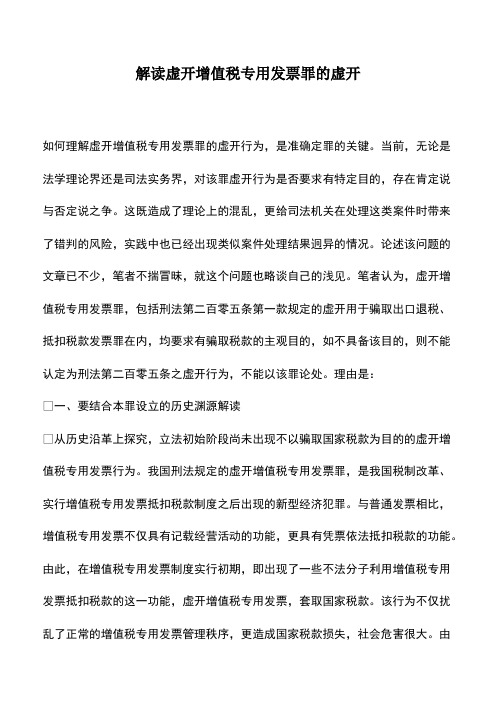 解读虚开增值税专用发票罪的虚开

如何理解虚开增值税专用发票罪的虚开行为，是准确定罪的关键。当前，无论是法学理论界还是司法实务界，对该罪虚开行为是否要求有特定目的，存在肯定说与否定说之争。这既造成了理论上的混乱，更给司法机关在处理这类案件时带来了错判的风险，实践中也已经出现类似案件处理结果迥异的情况。论述该问题的文章已不少，笔者不揣冒昧，就这个问题也略谈自己的浅见。笔者认为，虚开增值税专用发票罪，包括刑法第二百零五条第一款规定的虚开用于骗取出口退税、抵扣税款发票罪在内，均要求有骗取税款的主观目的，如不具备该目的，则不能认定为刑法第二百零五条之虚开行为，不能以该罪论处。理由是：

□一、要结合本罪设立的历史渊源解读

□从历史沿革上探究，立法初始阶段尚未出现不以骗取国家税款为目的的虚开增值税专用发票行为。我国刑法规定的虚开增值税专用发票罪，是我国税制改革、实行增值税专用发票抵扣税款制度之后出现的新型经济犯罪。与普通发票相比，增值税专用发票不仅具有记载经营活动的功能，更具有凭票依法抵扣税款的功能。由此，在增值税专用发票制度实行初期，即出现了一些不法分子利用增值税专用发票抵扣税款的这一功能，虚开增值税专用发票，套取国家税款。该行为不仅扰乱了正常的增值税专用发票管理秩序，更造成国家税款损失，社会危害很大。由